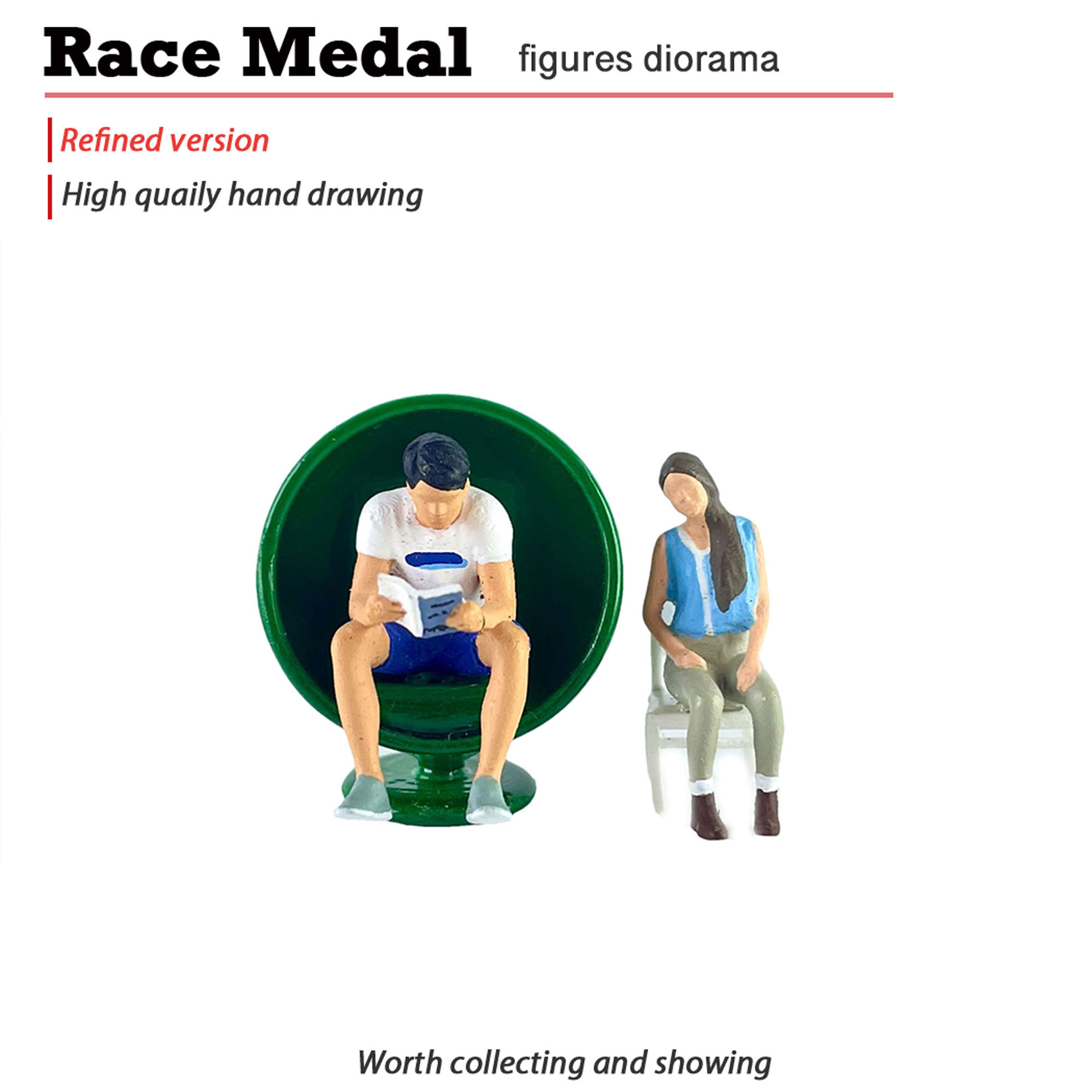 Race Medal figures diorama

Refined version

High quaily hand drawing

Worth collecting and showing